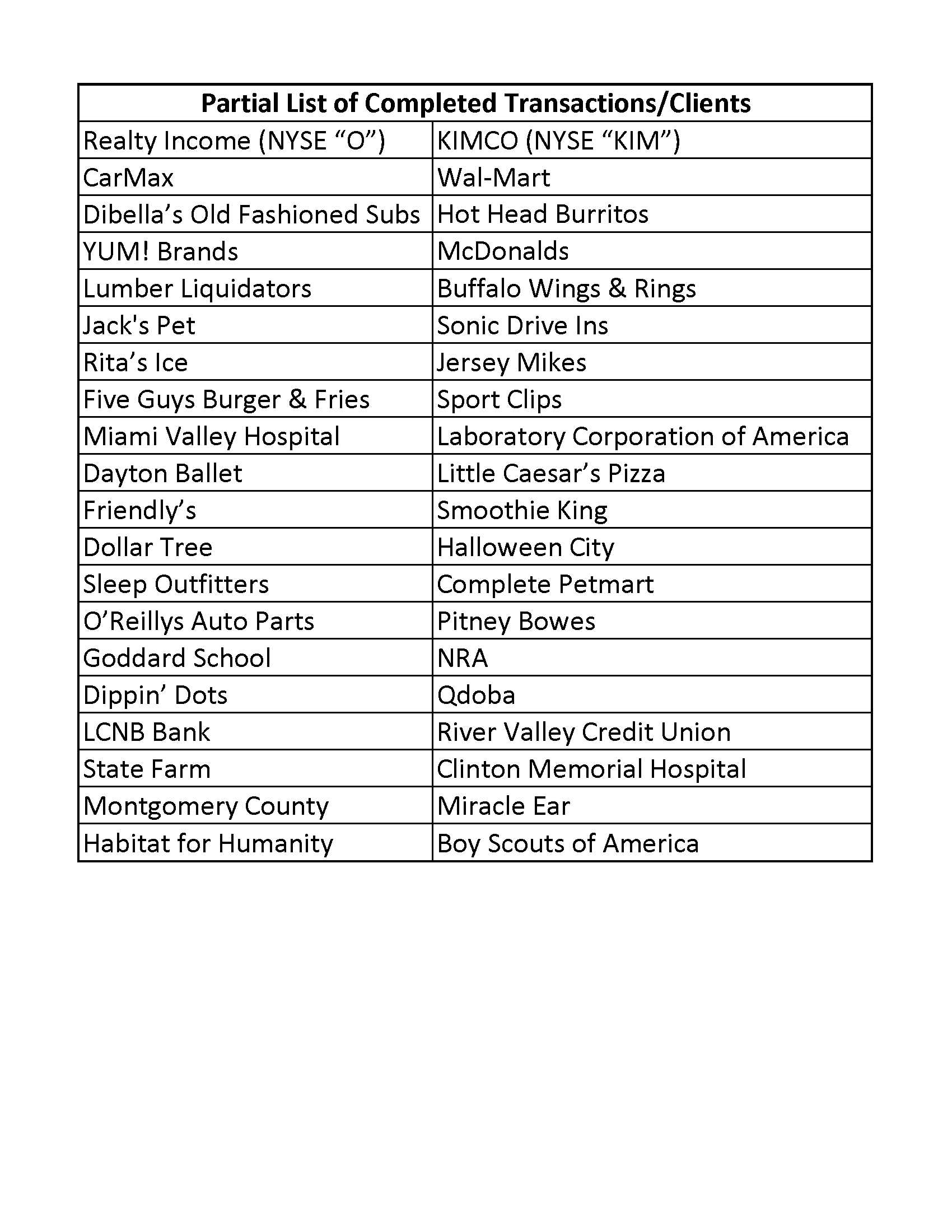 | Partial List of Completed Transactions/Clients | |
|---|---|
| Realty Income (NYSE “O”) | KIMCO (NYSE “KIM”) |
| CarMax | Wal-Mart |
| Dibella’s Old Fashioned Subs | Hot Head Burritos |
| YUM! Brands | McDonalds |
| Lumber Liquidators | Buffalo Wings & Rings |
| Jack's Pet | Sonic Drive Ins |
| Rita’s Ice | Jersey Mikes |
| Five Guys Burger & Fries | Sport Clips |
| Miami Valley Hospital | Laboratory Corporation of America |
| Dayton Ballet | Little Caesar’s Pizza |
| Friendly’s | Smoothie King |
| Dollar Tree | Halloween City |
| Sleep Outfitters | Complete Petmart |
| O’Reillys Auto Parts | Pitney Bowes |
| Goddard School | NRA |
| Dippin’ Dots | Qdoba |
| LCNB Bank | River Valley Credit Union |
| State Farm | Clinton Memorial Hospital |
| Montgomery County | Miracle Ear |
| Habitat for Humanity | Boy Scouts of America |